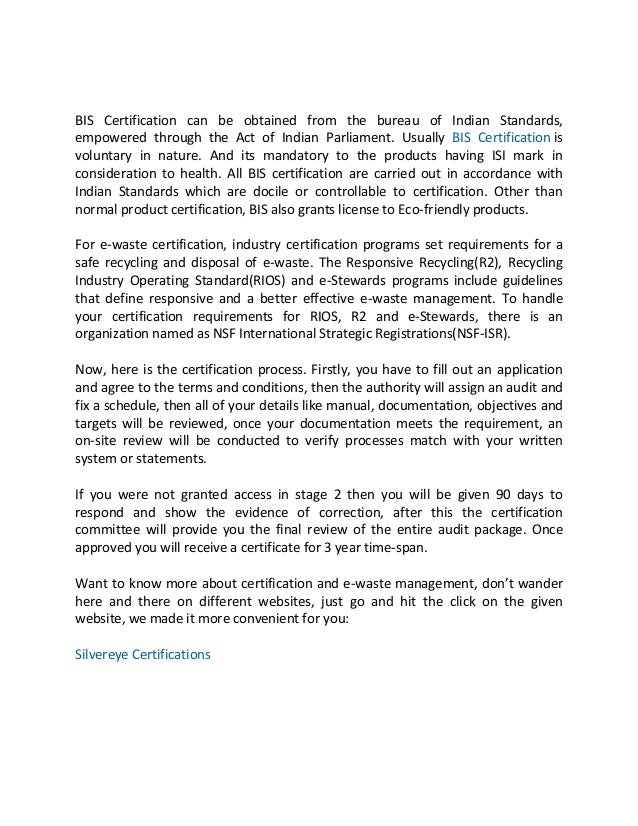 BIS Certification can be obtained from the bureau of Indian Standards, empowered through the Act of Indian Parliament. Usually BIS Certification is voluntary in nature. And its mandatory to the products having ISI mark in consideration to health. All BIS certification are carried out in accordance with Indian Standards which are docile or controllable to certification. Other than normal product certification, BIS also grants license to Eco-friendly products.

For e-waste certification, industry certification programs set requirements for a safe recycling and disposal of e-waste. The Responsive Recycling(R2), Recycling Industry Operating Standard(RIOS) and e-Stewards programs include guidelines that define responsive and a better effective e-waste management. To handle your certification requirements for RIOS, R2 and e-Stewards, there is an organization named as NSF International Strategic Registrations(NSF-ISR).

Now, here is the certification process. Firstly, you have to fill out an application and agree to the terms and conditions, then the authority will assign an audit and fix a schedule, then all of your details like manual, documentation, objectives and targets will be reviewed, once your documentation meets the requirement, an on-site review will be conducted to verify processes match with your written system or statements.

If you were not granted access in stage 2 then you will be given 90 days to respond and show the evidence of correction, after this the certification committee will provide you the final review of the entire audit package. Once approved you will receive a certificate for 3 year time-span.

Want to know more about certification and e-waste management, don't wander here and there on different websites, just go and hit the click on the given website, we made it more convenient for you:

Silvereye Certifications